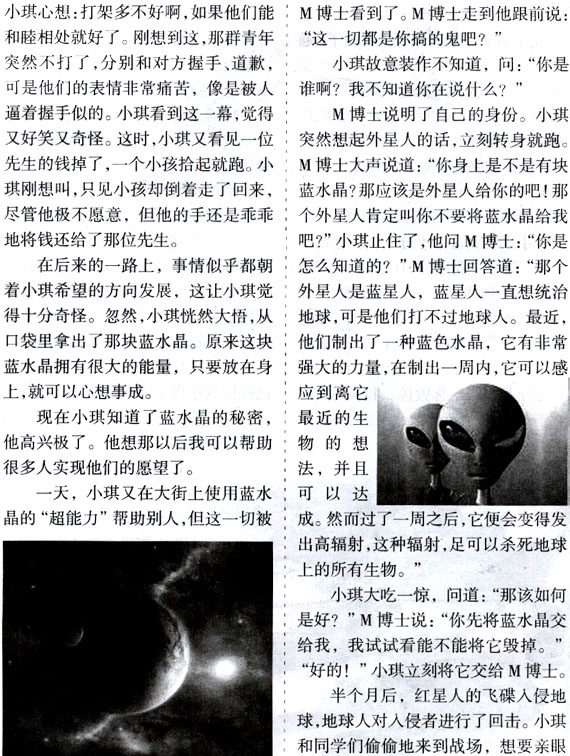 小琪心想：打架多不好啊，如果他们能和睦相处就好了。刚想到这，那群青年突然不打了，分别和对方握手、道歉，可是他们的表情非常痛苦，像是被人逼着握手似的。小琪看到这一幕，觉得又好笑又奇怪。这时，小琪又看见一位先生的钱掉了，一个小孩拾起就跑。小琪刚想叫，只见小孩却倒着走了回来，尽管他极不愿意，但他的手还是乖乖地将钱还给了那位先生。

在后来的一路上，事情似乎都朝着小琪希望的方向发展，这让小琪觉得十分奇怪。忽然，小琪恍然大悟，从口袋里拿出了那块蓝水晶。原来这块蓝水晶拥有很大的能量，只要放在身上，就可以心想事成。

现在小琪知道了蓝水晶的秘密，他高兴极了。他想那以后我可以帮助很多人实现他们的愿望了。

一天，小琪又在大街上使用蓝水晶的“超能力”帮助别人，但这一切被M博士看到了。M博士走到他跟前说：“这一切都是你搞的鬼吧？”

小琪故意装作不知道，问：“你是谁啊？我不知道你在说什么？”

M博士说明了自己的身份。小琪突然想起外星人的话，立刻转身就跑。M博士大声说道：“你身上是不是有块蓝水晶？那应该是外星人给你的吧！那个外星人肯定叫你不要将蓝水晶给我吧？”小琪止住了，他问M博士：“你是怎么知道的？”M博士回答道：“那个外星人是蓝星人，蓝星人一直想统治地球，可是他们打不过地球人。最近，他们制出了一种蓝色水晶，它有非常强大的力量，在制出一周内，它可以感应到离它最近的生物的想法，并且可以达成。然而过了一周之后，它便会变得发出高辐射，这种辐射，足可以杀死地球上的所有生物。”

小琪大吃一惊，问道：“那该如何是好？”M博士说：“你先将蓝水晶交给我，我试试看能不能将它毁掉。”“好的！”小琪立刻将它交给M博士。

半个月后，红星人的飞碟入侵地球，地球人对入侵者进行了回击。小琪和同学们偷偷地来到战场，想要亲眼